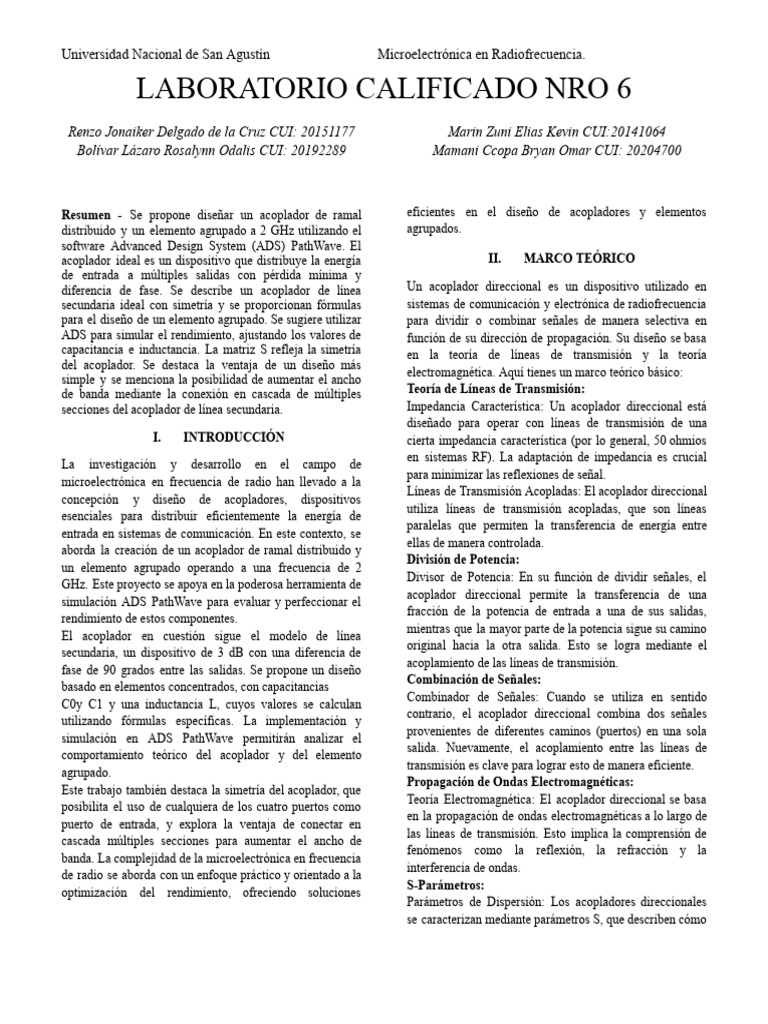 Universidad Nacional de San Agustín Microelectrónica en Radiofrecuencia.

LABORATORIO CALIFICADO NRO 6

Renzo Jonaiker Delgado de la Cruz CUI: 20151177
Bolivar Lázaro Rosalynn Odalis CUI: 20192289

Marin Zuni Elias Kevin CUI:20141064
Mamani Ccopa Bryan Omar CUI: 20204700

Resumen - Se propone diseñar un acoplador de ramal distribuido y un elemento agrupado a 2 GHz utilizando el software Advanced Design System (ADS) PathWave. El acoplador ideal es un dispositivo que distribuye la energía de entrada a múltiples salidas con pérdida mínima y diferencia de fase. Se describe un acoplador de línea secundaria ideal con simetría y se proporcionan fórmulas para el diseño de un elemento agrupado. Se sugiere utilizar ADS para simular el rendimiento, ajustando los valores de capacitancia e inductancia. La matriz S refleja la simetría del acoplador. Se destaca la ventaja de un diseño más simple y se menciona la posibilidad de aumentar el ancho de banda mediante la conexión en cascada de múltiples secciones del acoplador de línea secundaria.

I. INTRODUCCIÓN

La investigación y desarrollo en el campo de microelectrónica en frecuencia de radio han llevado a la concepción y diseño de acopladores, dispositivos esenciales para distribuir eficientemente la energía de entrada en sistemas de comunicación. En este contexto, se aborda la creación de un acoplador de ramal distribuido y un elemento agrupado operando a una frecuencia de 2 GHz. Este proyecto se apoya en la poderosa herramienta de simulación ADS PathWave para evaluar y perfeccionar el rendimiento de estos componentes.

El acoplador en cuestión sigue el modelo de línea secundaria, un dispositivo de 3 dB con una diferencia de fase de 90 grados entre las salidas. Se propone un diseño basado en elementos concentrados, con capacitancias

C0y C1 y una inductancia L, cuyos valores se calculan utilizando fórmulas específicas. La implementación y simulación en ADS PathWave permitirán analizar el comportamiento teórico del acoplador y del elemento agrupado.

Este trabajo también destaca la simetría del acoplador, que posibilita el uso de cualquiera de los cuatro puertos como puerto de entrada, y explora la ventaja de conectar en cascada múltiples secciones para aumentar el ancho de banda. La complejidad de la microelectrónica en frecuencia de radio se aborda con un enfoque práctico y orientado a la optimización del rendimiento, ofreciendo soluciones eficientes en el diseño de acopladores y elementos agrupados.

II. MARCO TEÓRICO

Un acoplador direccional es un dispositivo utilizado en sistemas de comunicación y electrónica de radiofrecuencia para dividir o combinar señales de manera selectiva en función de su dirección de propagación. Su diseño se basa en la teoría de líneas de transmisión y la teoría electromagnética. Aquí tienes un marco teórico básico:

Teoría de Líneas de Transmisión:

Impedancia Característica: Un acoplador direccional está diseñado para operar con líneas de transmisión de una cierta impedancia característica (por lo general, 50 ohmios en sistemas RF). La adaptación de impedancia es crucial para minimizar las reflexiones de señal.

Líneas de Transmisión Acopladas: El acoplador direccional utiliza líneas de transmisión acopladas, que son líneas paralelas que permiten la transferencia de energía entre ellas de manera controlada.

División de Potencia:

Divisor de Potencia: En su función de dividir señales, el acoplador direccional permite la transferencia de una fracción de la potencia de entrada a una de sus salidas, mientras que la mayor parte de la potencia sigue su camino original hacia la otra salida. Esto se logra mediante el acoplamiento de las líneas de transmisión.

Combinación de Señales:

Combinador de Señales: Cuando se utiliza en sentido contrario, el acoplador direccional combina dos señales provenientes de diferentes caminos (puertos) en una sola salida. Nuevamente, el acoplamiento entre las líneas de transmisión es clave para lograr esto de manera eficiente.

Propagación de Ondas Electromagnéticas:

Teoría Electromagnética: El acoplador direccional se basa en la propagación de ondas electromagnéticas a lo largo de las líneas de transmisión. Esto implica la comprensión de fenómenos como la reflexión, la refracción y la interferencia de ondas.

S-Parámetros:

Parámetros de Dispersión: Los acopladores direccionales se caracterizan mediante parámetros S, que describen cómo